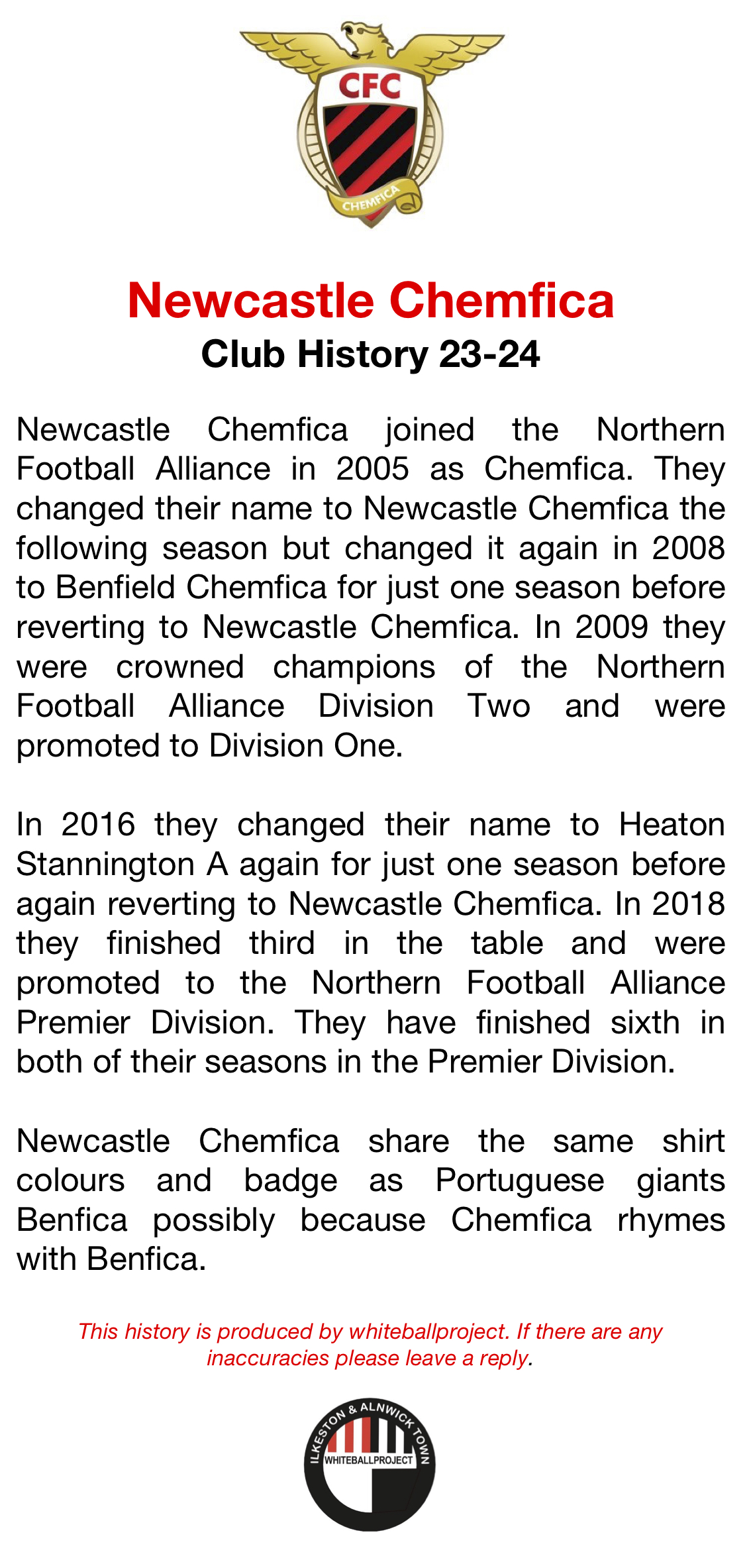 CFC
CHEMFICA

Newcastle Chemfica
Club History 23-24

Newcastle Chemfica joined the Northern Football Alliance in 2005 as Chemfica. They changed their name to Newcastle Chemfica the following season but changed it again in 2008 to Benfield Chemfica for just one season before reverting to Newcastle Chemfica. In 2009 they were crowned champions of the Northern Football Alliance Division Two and were promoted to Division One.

In 2016 they changed their name to Heaton Stannington A again for just one season before again reverting to Newcastle Chemfica. In 2018 they finished third in the table and were promoted to the Northern Football Alliance Premier Division. They have finished sixth in both of their seasons in the Premier Division.

Newcastle Chemfica share the same shirt colours and badge as Portuguese giants Benfica possibly because Chemfica rhymes with Benfica.

This history is produced by whiteballproject. If there are any inaccuracies please leave a reply.

ILKESTON & ALNWICK TOWN
WHITEBALLPROJECT